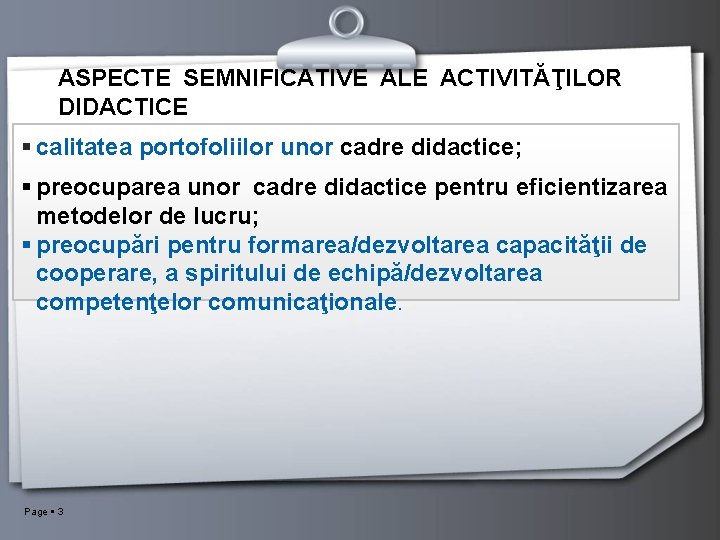 ASPECTE SEMNIFICATIVE ALE ACTIVITĂŢILOR DIDACTICE

▪ calitatea portofoliilor unor cadre didactice;

▪ preocuparea unor cadre didactice pentru eficientizarea metodelor de lucru;

▪ preocupări pentru formarea/dezvoltarea capacităţii de cooperare, a spiritului de echipă/dezvoltarea competenţelor comunicaţionale.

Page ▪ 3